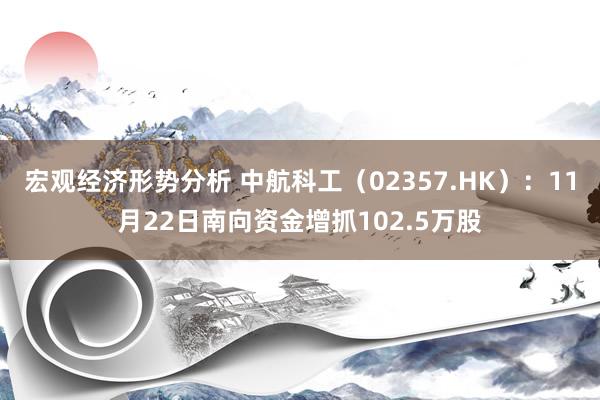 宏观经济形势分析 中航科工（02357.HK）：11月22日南向资金增抓102.5万股